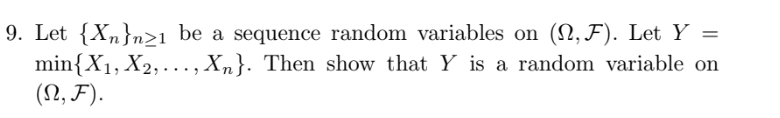 9. Let $\{X_n\}_{n\geq 1}$ be a sequence random variables on $(\Omega, \mathcal{F})$. Let $Y = \min\{X_1, X_2, \ldots, X_n\}$. Then show that $Y$ is a random variable on $(\Omega, \mathcal{F})$.